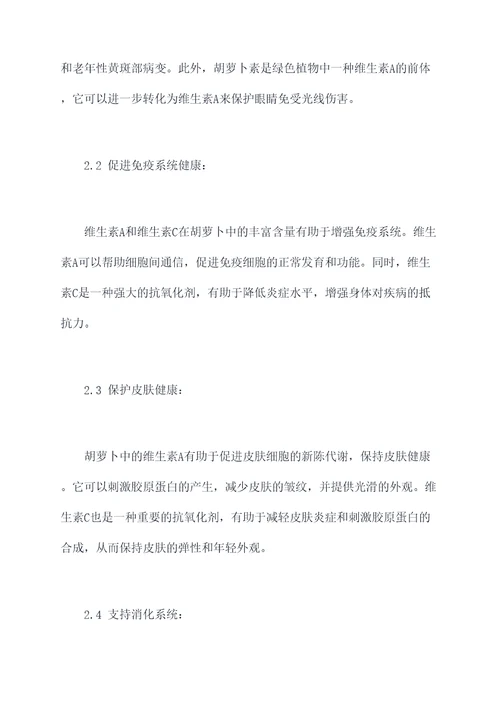 和老年性黄斑部病变。此外，胡萝卜素是绿色植物中一种维生素A的前体，它可以进一步转化为维生素A来保护眼睛免受光线伤害。

2.2 促进免疫系统健康：

维生素A和维生素C在胡萝卜中的丰富含量有助于增强免疫系统。维生素A可以帮助细胞间通信，促进免疫细胞的正常发育和功能。同时，维生素C是一种强大的抗氧化剂，有助于降低炎症水平，增强身体对疾病的抵抗力。

2.3 保护皮肤健康：

胡萝卜中的维生素A有助于促进皮肤细胞的新陈代谢，保持皮肤健康。它可以刺激胶原蛋白的产生，减少皮肤的皱纹，并提供光滑的外观。维生素C也是一种重要的抗氧化剂，有助于减轻皮肤炎症和刺激胶原蛋白的合成，从而保持皮肤的弹性和年轻外观。

2.4 支持消化系统：